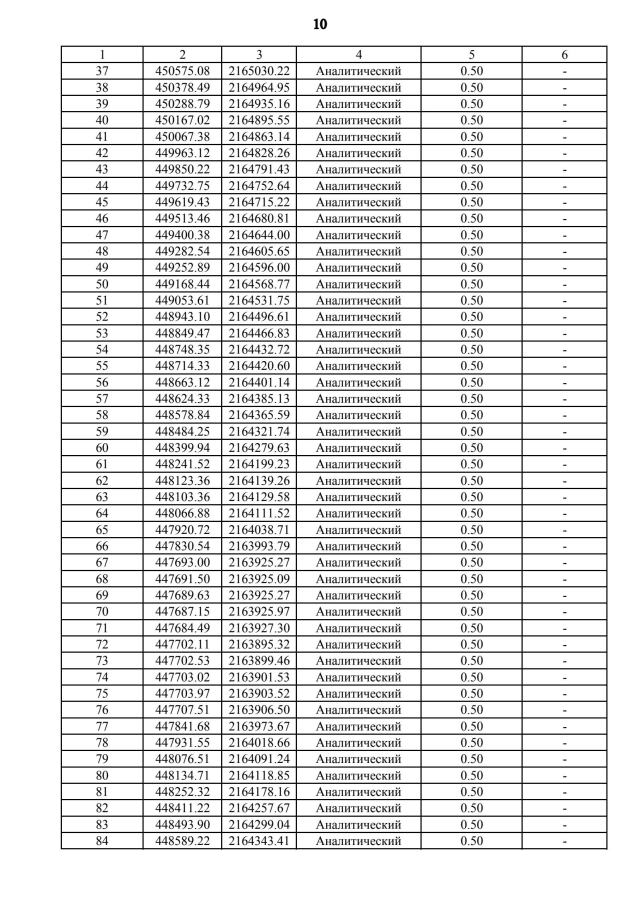 10

| 1 | 2 | 3 | 4 | 5 | 6 |
|---|---|---|---|---|---|
| 37 | 450575.08 | 2165030.22 | Аналитический | 0.50 | - |
| 38 | 450378.49 | 2164964.95 | Аналитический | 0.50 | - |
| 39 | 450288.79 | 2164935.16 | Аналитический | 0.50 | - |
| 40 | 450167.02 | 2164895.55 | Аналитический | 0.50 | - |
| 41 | 450067.38 | 2164863.14 | Аналитический | 0.50 | - |
| 42 | 449963.12 | 2164828.26 | Аналитический | 0.50 | - |
| 43 | 449850.22 | 2164791.43 | Аналитический | 0.50 | - |
| 44 | 449732.75 | 2164752.64 | Аналитический | 0.50 | - |
| 45 | 449619.43 | 2164715.22 | Аналитический | 0.50 | - |
| 46 | 449513.46 | 2164680.81 | Аналитический | 0.50 | - |
| 47 | 449400.38 | 2164644.00 | Аналитический | 0.50 | - |
| 48 | 449282.54 | 2164605.65 | Аналитический | 0.50 | - |
| 49 | 449252.89 | 2164596.00 | Аналитический | 0.50 | - |
| 50 | 449168.44 | 2164568.77 | Аналитический | 0.50 | - |
| 51 | 449053.61 | 2164531.75 | Аналитический | 0.50 | - |
| 52 | 448943.10 | 2164496.61 | Аналитический | 0.50 | - |
| 53 | 448849.47 | 2164466.83 | Аналитический | 0.50 | - |
| 54 | 448748.35 | 2164432.72 | Аналитический | 0.50 | - |
| 55 | 448714.33 | 2164420.60 | Аналитический | 0.50 | - |
| 56 | 448663.12 | 2164401.14 | Аналитический | 0.50 | - |
| 57 | 448624.33 | 2164385.13 | Аналитический | 0.50 | - |
| 58 | 448578.84 | 2164365.59 | Аналитический | 0.50 | - |
| 59 | 448484.25 | 2164321.74 | Аналитический | 0.50 | - |
| 60 | 448399.94 | 2164279.63 | Аналитический | 0.50 | - |
| 61 | 448241.52 | 2164199.23 | Аналитический | 0.50 | - |
| 62 | 448123.36 | 2164139.26 | Аналитический | 0.50 | - |
| 63 | 448103.36 | 2164129.58 | Аналитический | 0.50 | - |
| 64 | 448066.88 | 2164111.52 | Аналитический | 0.50 | - |
| 65 | 447920.72 | 2164038.71 | Аналитический | 0.50 | - |
| 66 | 447830.54 | 2163993.79 | Аналитический | 0.50 | - |
| 67 | 447693.00 | 2163925.27 | Аналитический | 0.50 | - |
| 68 | 447691.50 | 2163925.09 | Аналитический | 0.50 | - |
| 69 | 447689.63 | 2163925.27 | Аналитический | 0.50 | - |
| 70 | 447687.15 | 2163925.97 | Аналитический | 0.50 | - |
| 71 | 447684.49 | 2163927.30 | Аналитический | 0.50 | - |
| 72 | 447702.11 | 2163895.32 | Аналитический | 0.50 | - |
| 73 | 447702.53 | 2163899.46 | Аналитический | 0.50 | - |
| 74 | 447703.02 | 2163901.53 | Аналитический | 0.50 | - |
| 75 | 447703.97 | 2163903.52 | Аналитический | 0.50 | - |
| 76 | 447707.51 | 2163906.50 | Аналитический | 0.50 | - |
| 77 | 447841.68 | 2163973.67 | Аналитический | 0.50 | - |
| 78 | 447931.55 | 2164018.66 | Аналитический | 0.50 | - |
| 79 | 448076.51 | 2164091.24 | Аналитический | 0.50 | - |
| 80 | 448134.71 | 2164118.85 | Аналитический | 0.50 | - |
| 81 | 448252.32 | 2164178.16 | Аналитический | 0.50 | - |
| 82 | 448411.22 | 2164257.67 | Аналитический | 0.50 | - |
| 83 | 448493.90 | 2164299.04 | Аналитический | 0.50 | - |
| 84 | 448589.22 | 2164343.41 | Аналитический | 0.50 | - |